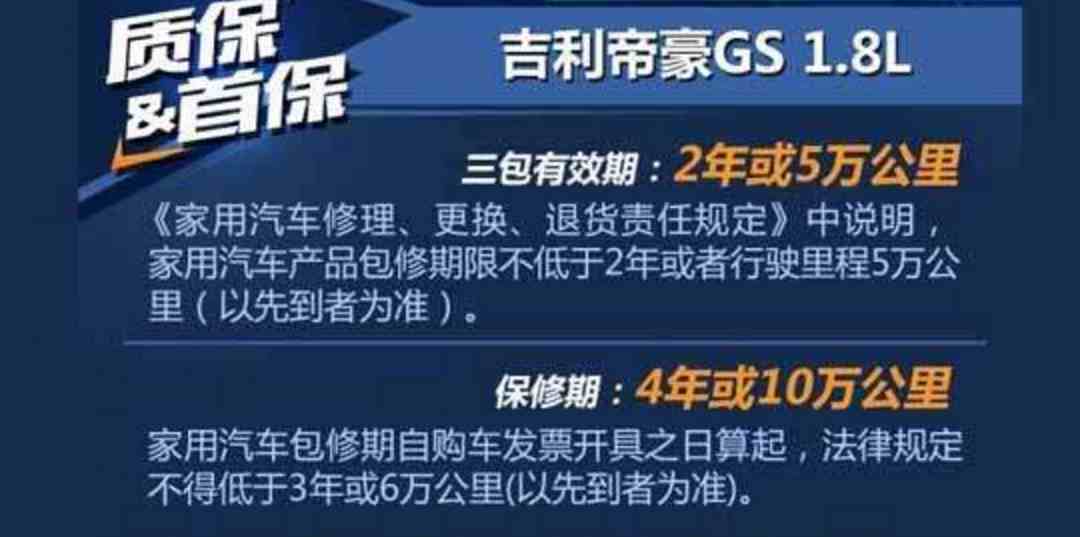 质保&首保

吉利帝豪GS 1.8L

三包有效期：2年或5万公里

《家用汽车修理、更换、退货责任规定》中说明，家用汽车产品包修期限不低于2年或者行驶里程5万公里（以先到者为准）。

保修期：4年或10万公里

家用汽车包修期自购车发票开具之日算起，法律规定不得低于3年或6万公里(以先到者为准)。